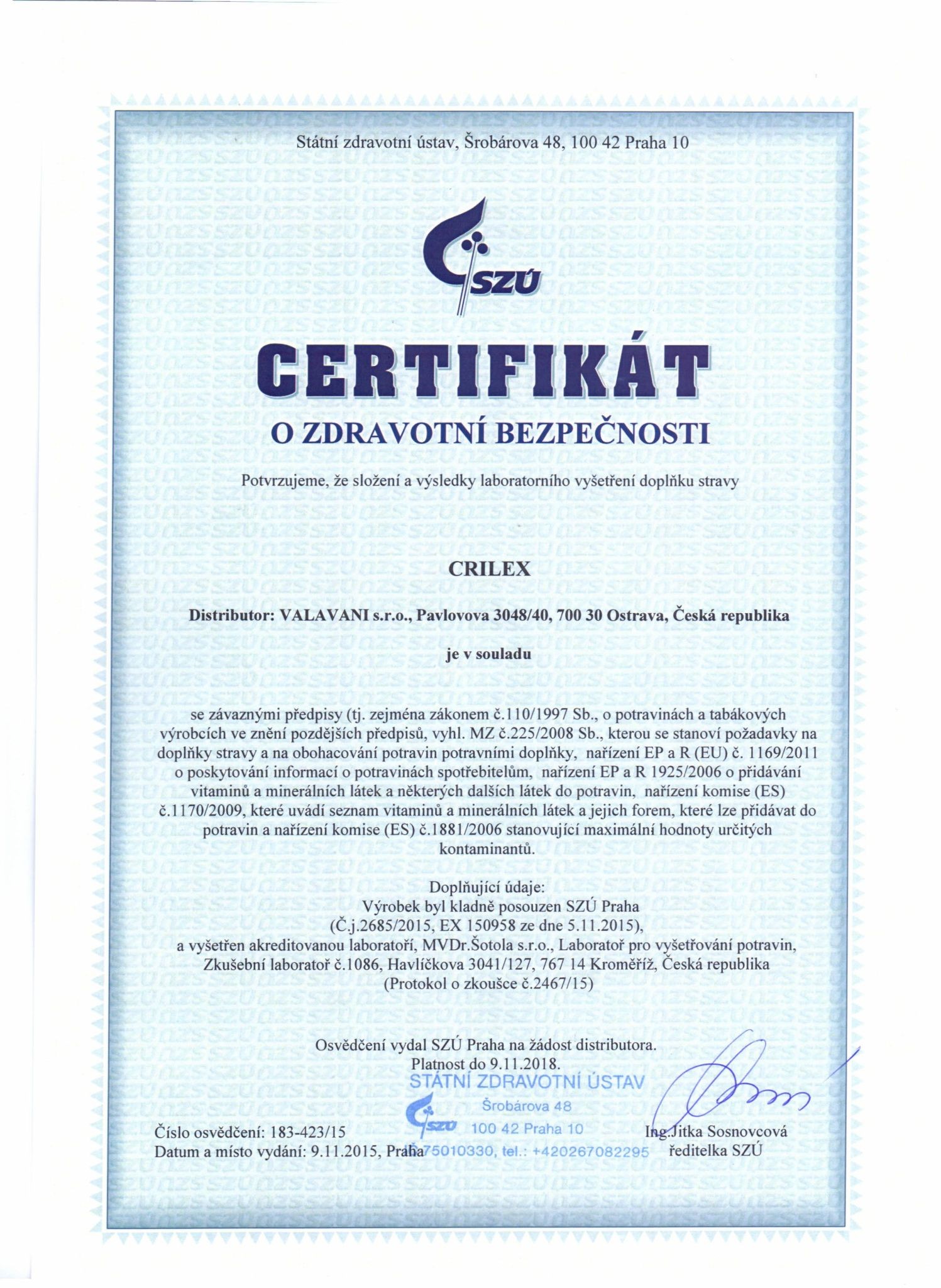 Státní zdravotní ústav, Šrobárova 48, 100 42 Praha 10

SZÚ

CERTIFIKÁT

O ZDRAVOTNÍ BEZPEČNOSTI

Potvrzujeme, že složení a výsledky laboratorního vyšetření doplňku stravy

CRILEX

Distributor: VALAVANI s.r.o., Pavlovova 3048/40, 700 30 Ostrava, Česká republika

je v souladu

se závaznými předpisy (tj. zejména zákonem č.110/1997 Sb., o potravinách a tabákových výrobcích ve znění pozdějších předpisů, vyhl. MZ č.225/2008 Sb., kterou se stanoví požadavky na doplňky stravy a na obohacování potravin potravními doplňky, nařízení EP a R (EU) č. 1169/2011 o poskytování informací o potravinách spotřebitelům, nařízení EP a R 1925/2006 o přidávání vitaminů a minerálních látek a některých dalších látek do potravin, nařízení komise (ES) č.1170/2009, které uvádí seznam vitaminů a minerálních látek a jejich forem, které lze přidávat do potravin a nařízení komise (ES) č.1881/2006 stanovující maximální hodnoty určitých kontaminantů.

Doplňující údaje:
Výrobek byl kladně posouzen SZÚ Praha
(Č.j.2685/2015, EX 150958 ze dne 5.11.2015),
a vyšetřen akreditovanou laboratoří, MVDr.Šotola s.r.o., Laboratoř pro vyšetřování potravin, Zkušební laboratoř č.1086, Havlíčkova 3041/127, 767 14 Kroměříž, Česká republika
(Protokol o zkoušce č.2467/15)

Osvědčení vydal SZÚ Praha na žádost distributora.
Platnost do 9.11.2018.

STÁTNÍ ZDRAVOTNÍ ÚSTAV
Šrobárova 48
SZÚ 100 42 Praha 10
75010330, tel.: +420267082295

Číslo osvědčení: 183-423/15
Datum a místo vydání: 9.11.2015, Praha

Ing. Jitka Sosnovcová
ředitelka SZÚ